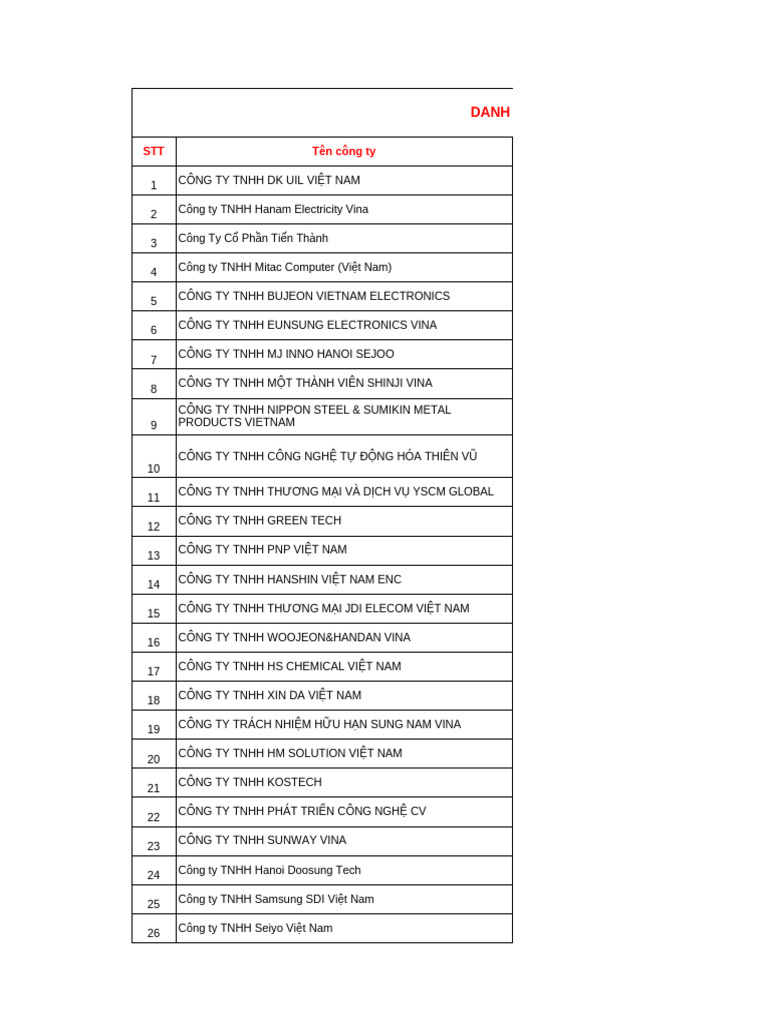 DANH

| STT | Tên công ty |
|---|---|
| 1 | CÔNG TY TNHH DK UIL VIỆT NAM |
| 2 | Công ty TNHH Hanam Electricity Vina |
| 3 | Công Ty Cổ Phần Tiến Thành |
| 4 | Công ty TNHH Mitac Computer (Việt Nam) |
| 5 | CÔNG TY TNHH BUJEON VIETNAM ELECTRONICS |
| 6 | CÔNG TY TNHH EUNSUNG ELECTRONICS VINA |
| 7 | CÔNG TY TNHH MJ INNO HANOI SEJOO |
| 8 | CÔNG TY TNHH MỘT THÀNH VIÊN SHINJI VINA |
| 9 | CÔNG TY TNHH NIPPON STEEL & SUMIKIN METAL PRODUCTS VIETNAM |
| 10 | CÔNG TY TNHH CÔNG NGHỆ TỰ ĐỘNG HÓA THIÊN VŨ |
| 11 | CÔNG TY TNHH THƯƠNG MẠI VÀ DỊCH VỤ YSCM GLOBAL |
| 12 | CÔNG TY TNHH GREEN TECH |
| 13 | CÔNG TY TNHH PNP VIỆT NAM |
| 14 | CÔNG TY TNHH HANSHIN VIỆT NAM ENC |
| 15 | CÔNG TY TNHH THƯƠNG MẠI JDI ELECOM VIỆT NAM |
| 16 | CÔNG TY TNHH WOOJEON&HANDAN VINA |
| 17 | CÔNG TY TNHH HS CHEMICAL VIỆT NAM |
| 18 | CÔNG TY TNHH XIN DA VIỆT NAM |
| 19 | CÔNG TY TRÁCH NHIỆM HỮU HẠN SUNG NAM VINA |
| 20 | CÔNG TY TNHH HM SOLUTION VIỆT NAM |
| 21 | CÔNG TY TNHH KOSTECH |
| 22 | CÔNG TY TNHH PHÁT TRIỂN CÔNG NGHỆ CV |
| 23 | CÔNG TY TNHH SUNWAY VINA |
| 24 | Công ty TNHH Hanoi Doosung Tech |
| 25 | Công ty TNHH Samsung SDI Việt Nam |
| 26 | Công ty TNHH Seiyo Việt Nam |